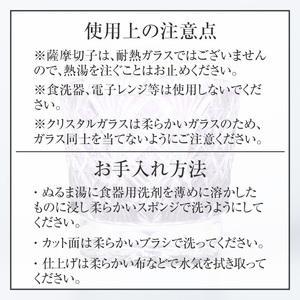 使用上の注意点

※薩摩切子は、耐熱ガラスではございませんので、熱湯を注ぐことはお止めください。

※食洗器、電子レンジ等は使用しないでください。

※クリスタルガラスは柔らかいガラスのため、ガラス同士を当てないようにご注意ください。

お手入れ方法

・ぬるま湯に食器用洗剤を薄めに溶かしたものに浸し柔らかいスポンジで洗うようにしてください。

・カット面は柔らかいブラシで洗ってください。

・仕上げは柔らかい布などで水気を拭き取ってください。